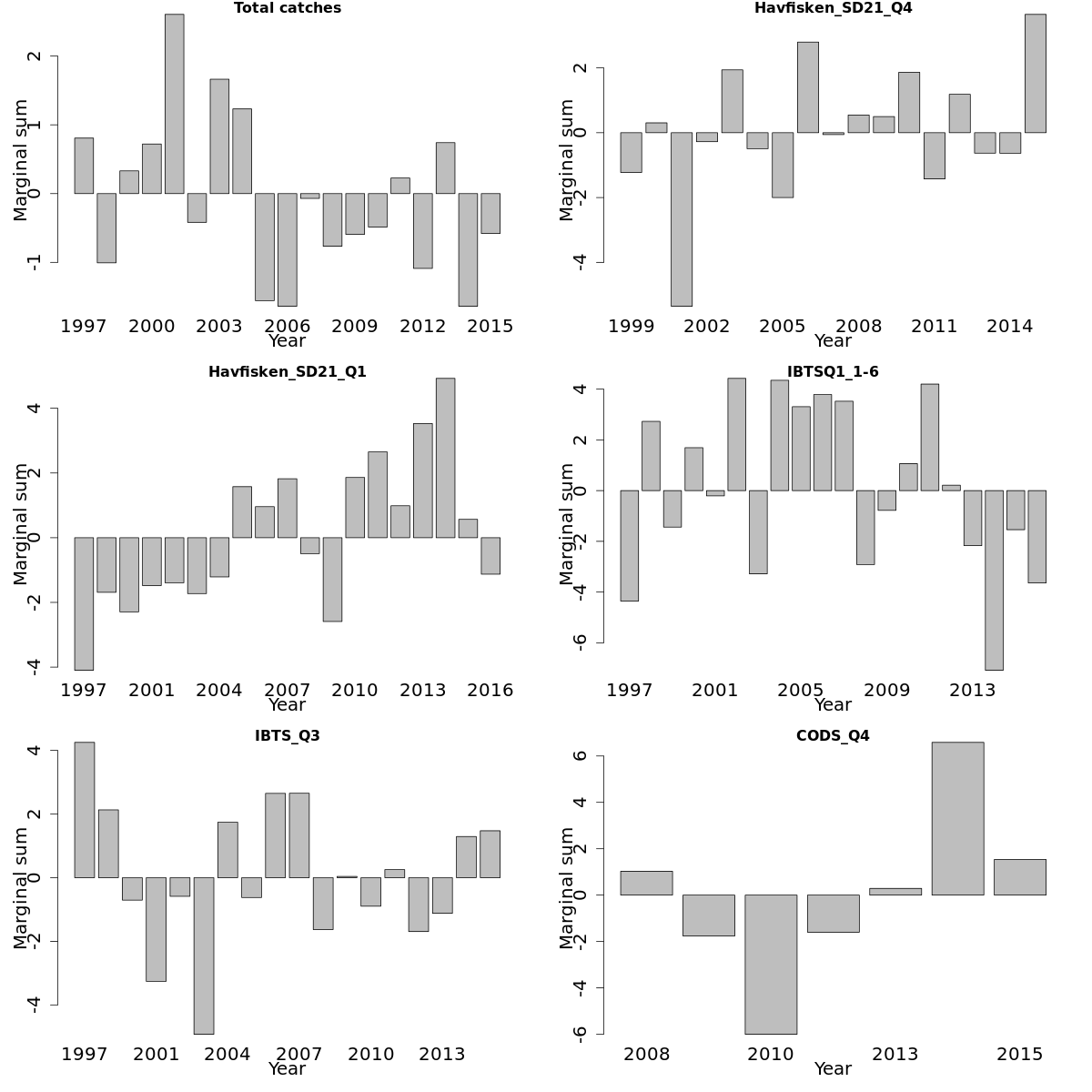 Total catches

Marginal sum

2
1
0
-1

1997 2000 2003 2006 2009 2012 2015
Year

Havfisken_SD21_Q4

Marginal sum

2
0
-2
-4

1999 2002 2005 2008 2011 2014
Year

Havfisken_SD21_Q1

Marginal sum

4
2
0
-2
-4

1997 2001 2004 2007 2010 2013 2016
Year

IBTSQ1_1-6

Marginal sum

4
2
0
-2
-4
-6

1997 2001 2005 2009 2013
Year

IBTS_Q3

Marginal sum

4
2
0
-2
-4

1997 2001 2004 2007 2010 2013
Year

CODS_Q4

Marginal sum

6
4
2
0
-2
-4
-6

2008 2010 2013 2015
Year